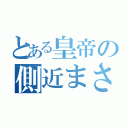 とある皇帝の
側近まさ